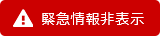 緊急情報非表示